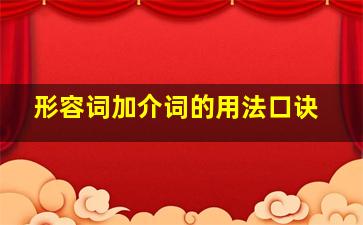 形容词加介词的用法口诀